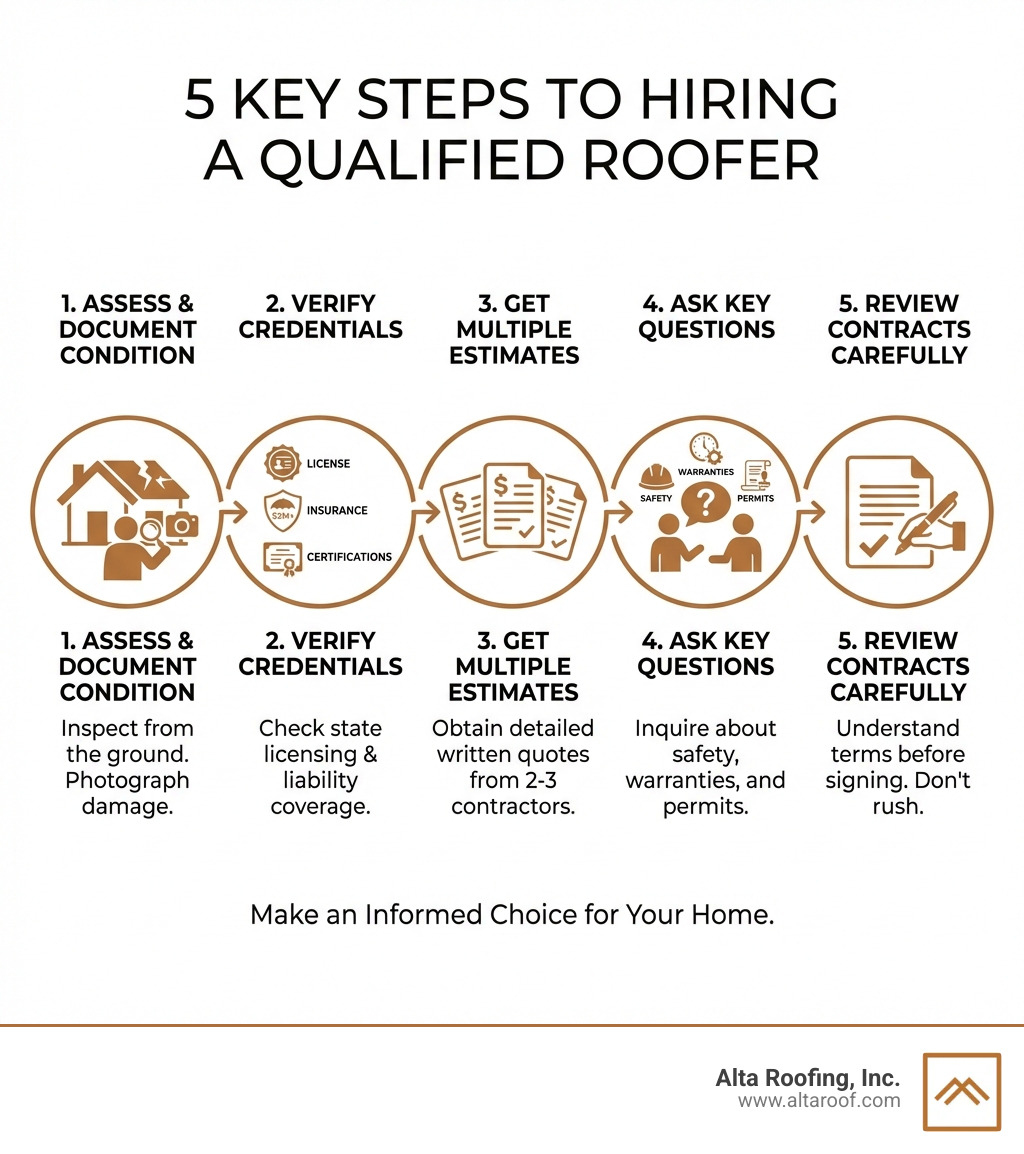 5 KEY STEPS TO HIRING A QUALIFIED ROOFER

1. ASSESS & DOCUMENT CONDITION

2. VERIFY CREDENTIALS

3. GET MULTIPLE ESTIMATES

4. ASK KEY QUESTIONS

5. REVIEW CONTRACTS CAREFULLY

LICENSE
$2M+
INSURANCE
CERTIFICATIONS

WARRANTIES
SAFETY
PERMITS

1. ASSESS & DOCUMENT CONDITION
Inspect from the ground. Photograph damage.

2. VERIFY CREDENTIALS
Check state licensing & liability coverage.

3. GET MULTIPLE ESTIMATES
Obtain detailed written quotes from 2-3 contractors.

4. ASK KEY QUESTIONS
Inquire about safety, warranties, and permits.

5. REVIEW CONTRACTS CAREFULLY
Understand terms before signing. Don't rush.

Make an Informed Choice for Your Home.

Alta Roofing, Inc.
www.altaroof.com